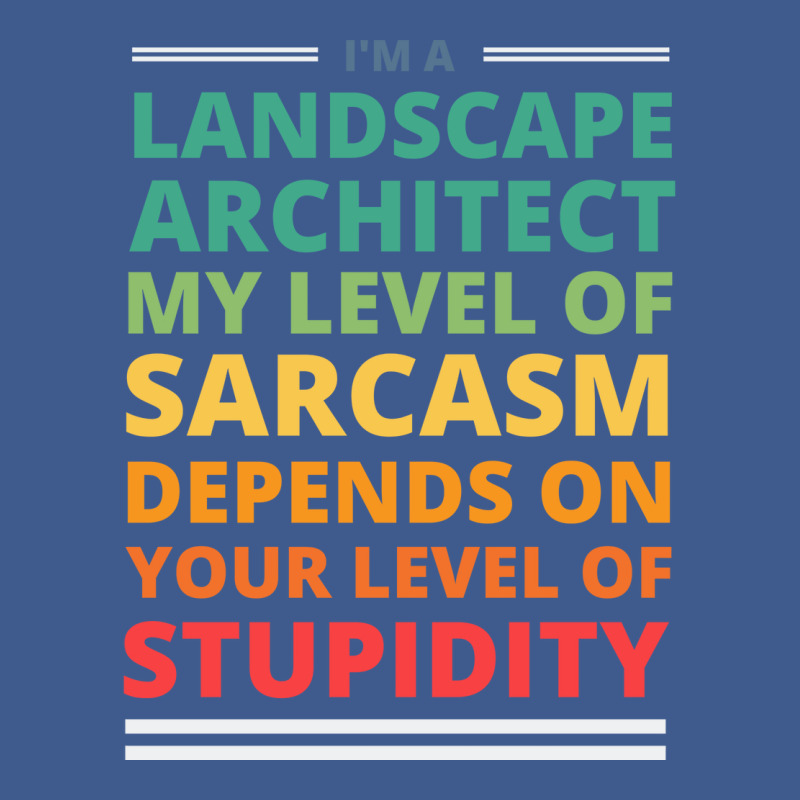 I'M A
LANDSCAPE ARCHITECT
MY LEVEL OF
SARCASM
DEPENDS ON
YOUR LEVEL OF
STUPIDITY